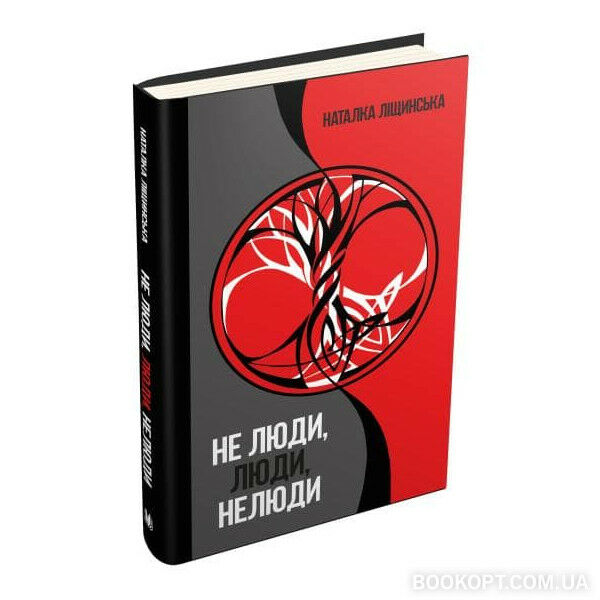 НАТАЛКА ЛІЩИНСЬКА

НЕ ЛЮДИ,
ЛЮДИ,
НЕЛЮДИ

НАТАЛКА ЛІЩИНСЬКА
НЕ ЛЮДИ, ЛЮДИ, НЕЛЮДИ

BOOKOPT.COM.UA